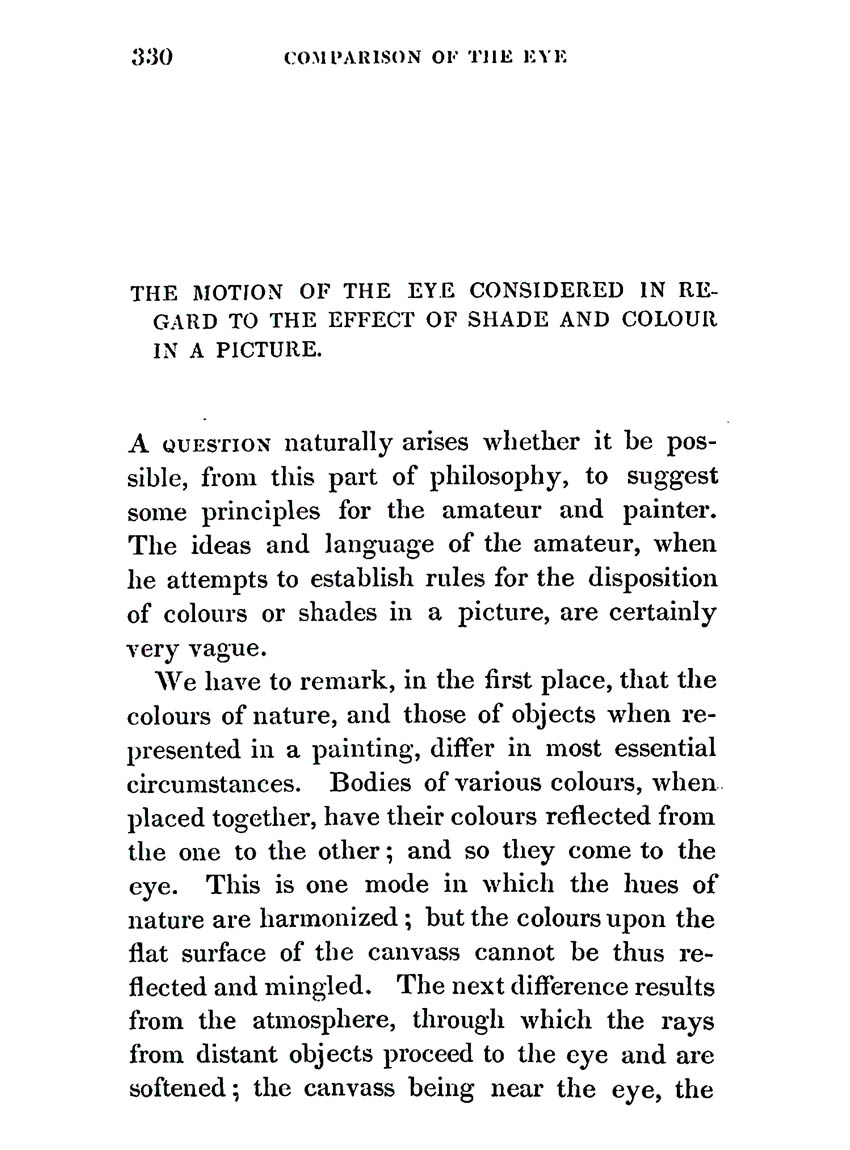 330 COMPARISON OF THE EYE

THE MOTION OF THE EYE CONSIDERED IN REGARD TO THE EFFECT OF SHADE AND COLOUR IN A PICTURE.

A QUESTION naturally arises whether it be possible, from this part of philosophy, to suggest some principles for the amateur and painter. The ideas and language of the amateur, when he attempts to establish rules for the disposition of colours or shades in a picture, are certainly very vague.

We have to remark, in the first place, that the colours of nature, and those of objects when represented in a painting, differ in most essential circumstances. Bodies of various colours, when placed together, have their colours reflected from the one to the other; and so they come to the eye. This is one mode in which the hues of nature are harmonized; but the colours upon the flat surface of the canvass cannot be thus reflected and mingled. The next difference results from the atmosphere, through which the rays from distant objects proceed to the eye and are softened; the canvass being near the eye, the